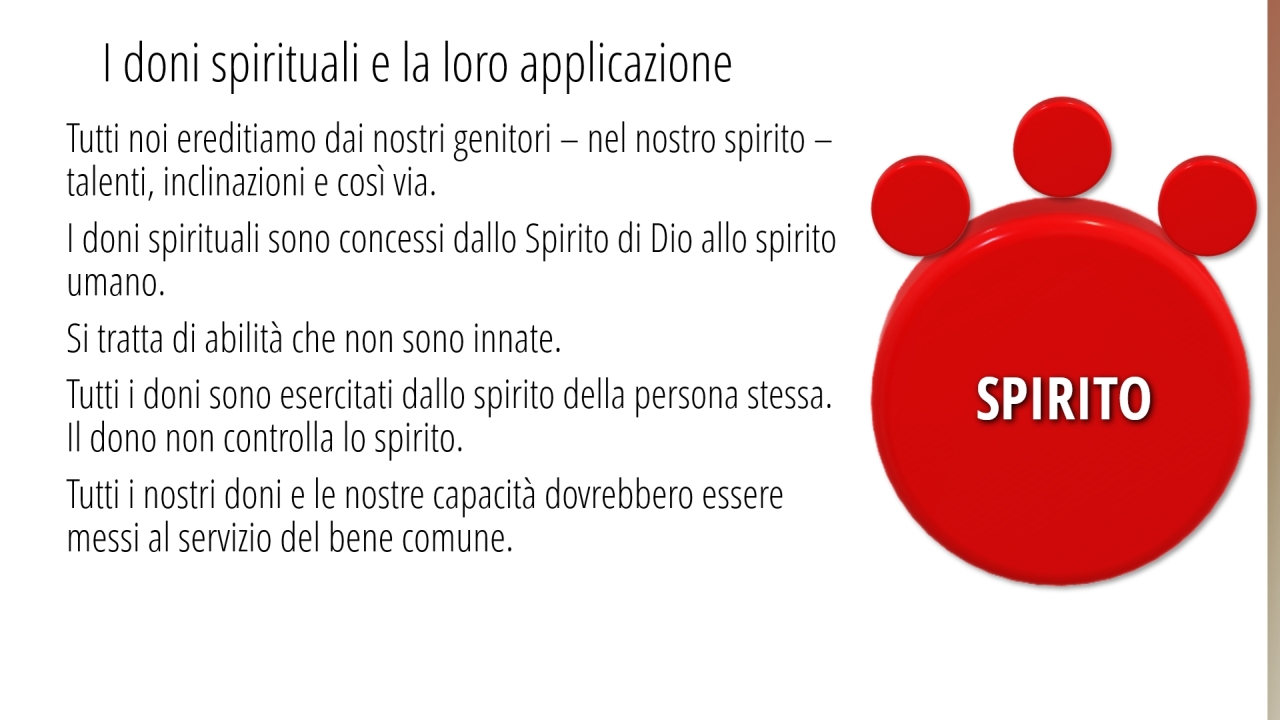 I doni spirituali e la loro applicazione

Tutti noi ereditiamo dai nostri genitori – nel nostro spirito – talenti, inclinazioni e così via.

I doni spirituali sono concessi dallo Spirito di Dio allo spirito umano.

Si tratta di abilità che non sono innate.

Tutti i doni sono esercitati dallo spirito della persona stessa. Il dono non controlla lo spirito.

Tutti i nostri doni e le nostre capacità dovrebbero essere messi al servizio del bene comune.

SPIRITO